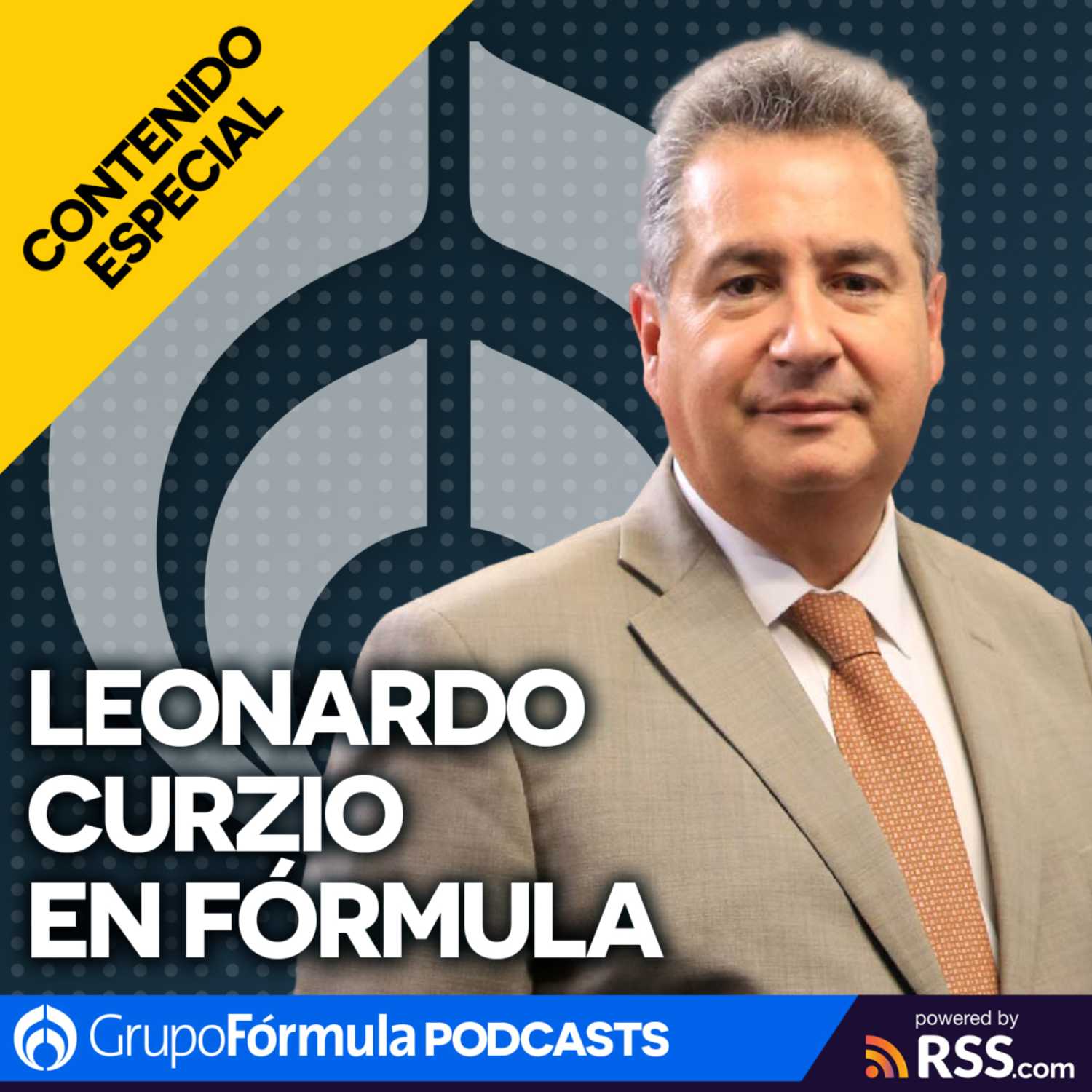 CONTENIDO ESPECIAL

LEONARDO CURZIO EN FÓRMULA

GrupoFórmula PODCASTS

powered by RSS.com